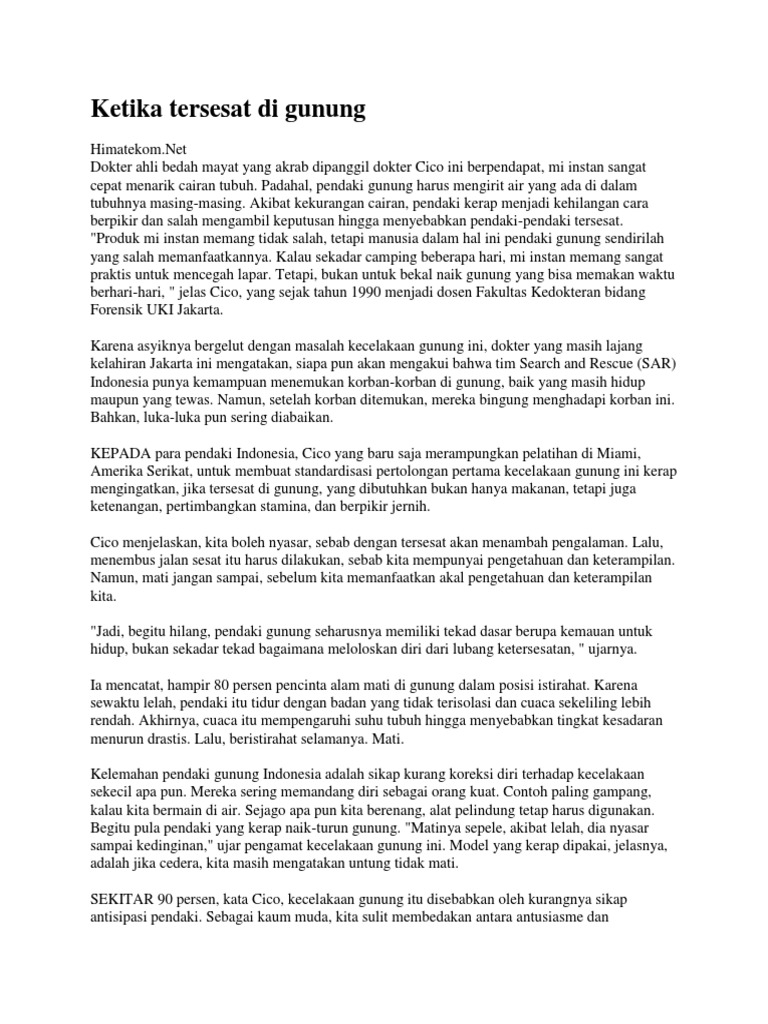 Ketika tersesat di gunung

Himatekom.Net
Dokter ahli bedah mayat yang akrab dipanggil dokter Cico ini berpendapat, mi instan sangat cepat menarik cairan tubuh. Padahal, pendaki gunung harus mengirit air yang ada di dalam tubuhnya masing-masing. Akibat kekurangan cairan, pendaki kerap menjadi kehilangan cara berpikir dan salah mengambil keputusan hingga menyebabkan pendaki-pendaki tersesat. "Produk mi instan memang tidak salah, tetapi manusia dalam hal ini pendaki gunung sendirilah yang salah memanfaatkannya. Kalau sekadar camping beberapa hari, mi instan memang sangat praktis untuk mencegah lapar. Tetapi, bukan untuk bekal naik gunung yang bisa memakan waktu berhari-hari, " jelas Cico, yang sejak tahun 1990 menjadi dosen Fakultas Kedokteran bidang Forensik UKI Jakarta.

Karena asyiknya bergelut dengan masalah kecelakaan gunung ini, dokter yang masih lajang kelahiran Jakarta ini mengatakan, siapa pun akan mengakui bahwa tim Search and Rescue (SAR) Indonesia punya kemampuan menemukan korban-korban di gunung, baik yang masih hidup maupun yang tewas. Namun, setelah korban ditemukan, mereka bingung menghadapi korban ini. Bahkan, luka-luka pun sering diabaikan.

KEPADA para pendaki Indonesia, Cico yang baru saja merampungkan pelatihan di Miami, Amerika Serikat, untuk membuat standardisasi pertolongan pertama kecelakaan gunung ini kerap mengingatkan, jika tersesat di gunung, yang dibutuhkan bukan hanya makanan, tetapi juga ketenangan, pertimbangkan stamina, dan berpikir jernih.

Cico menjelaskan, kita boleh nyasar, sebab dengan tersesat akan menambah pengalaman. Lalu, menembus jalan sesat itu harus dilakukan, sebab kita mempunyai pengetahuan dan keterampilan. Namun, mati jangan sampai, sebelum kita memanfaatkan akal pengetahuan dan keterampilan kita.

"Jadi, begitu hilang, pendaki gunung seharusnya memiliki tekad dasar berupa kemauan untuk hidup, bukan sekadar tekad bagaimana meloloskan diri dari lubang ketersesatan, " ujarnya.

Ia mencatat, hampir 80 persen pencinta alam mati di gunung dalam posisi istirahat. Karena sewaktu lelah, pendaki itu tidur dengan badan yang tidak terisolasi dan cuaca sekeliling lebih rendah. Akhirnya, cuaca itu mempengaruhi suhu tubuh hingga menyebabkan tingkat kesadaran menurun drastis. Lalu, beristirahat selamanya. Mati.

Kelemahan pendaki gunung Indonesia adalah sikap kurang koreksi diri terhadap kecelakaan sekecil apa pun. Mereka sering memandang diri sebagai orang kuat. Contoh paling gampang, kalau kita bermain di air. Sejago apa pun kita berenang, alat pelindung tetap harus digunakan. Begitu pula pendaki yang kerap naik-turun gunung. "Matinya sepele, akibat lelah, dia nyasar sampai kedinginan," ujar pengamat kecelakaan gunung ini. Model yang kerap dipakai, jelasnya, adalah jika cedera, kita masih mengatakan untung tidak mati.

SEKITAR 90 persen, kata Cico, kecelakaan gunung itu disebabkan oleh kurangnya sikap antisipasi pendaki. Sebagai kaum muda, kita sulit membedakan antara antusiasme dan